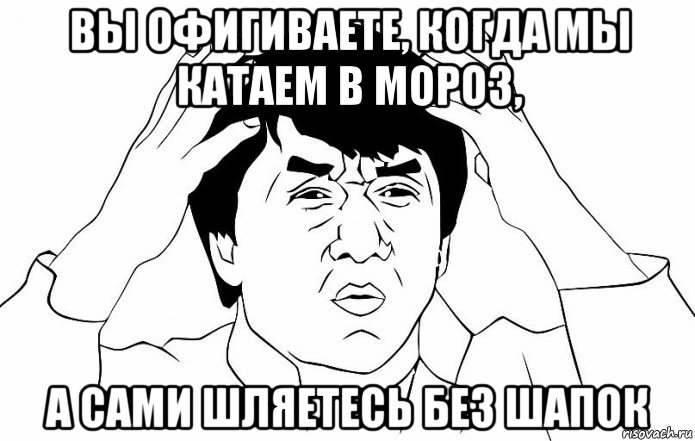 ВЫ ОФИГИВАЕТЕ, КОГДА МЫ КАТАЕМ В МОРОЗ,

А САМИ ШЛЯЕТЕСЬ БЕЗ ШАПОК

risovach.ru